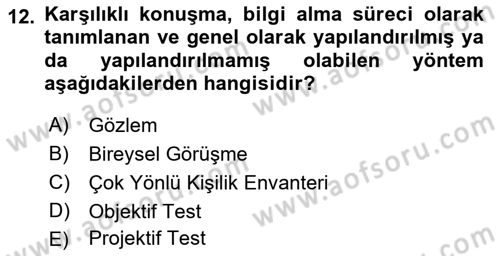 12. Karşılıklı konuşma, bilgi alma süreci olarak tanımlanan ve genel olarak yapılandırılmış ya da yapılandırılmamış olabilen yöntem aşağıdakilerden hangisidir?

A) Gözlem
B) Bireysel Görüşme
C) Çok Yönlü Kişilik Envanteri
D) Objektif Test
E) Projektif Test

www.aofsoru.com